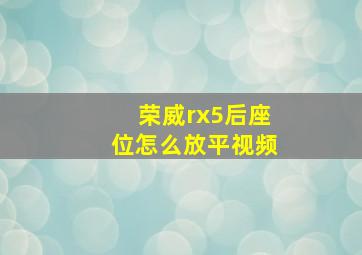 荣威rx5后座位怎么放平视频